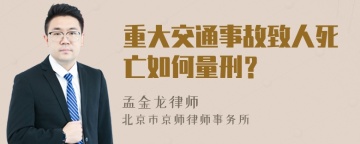 重大交通事故致人死亡如何量刑？

孟金龙律师
北京市京师律师事务所